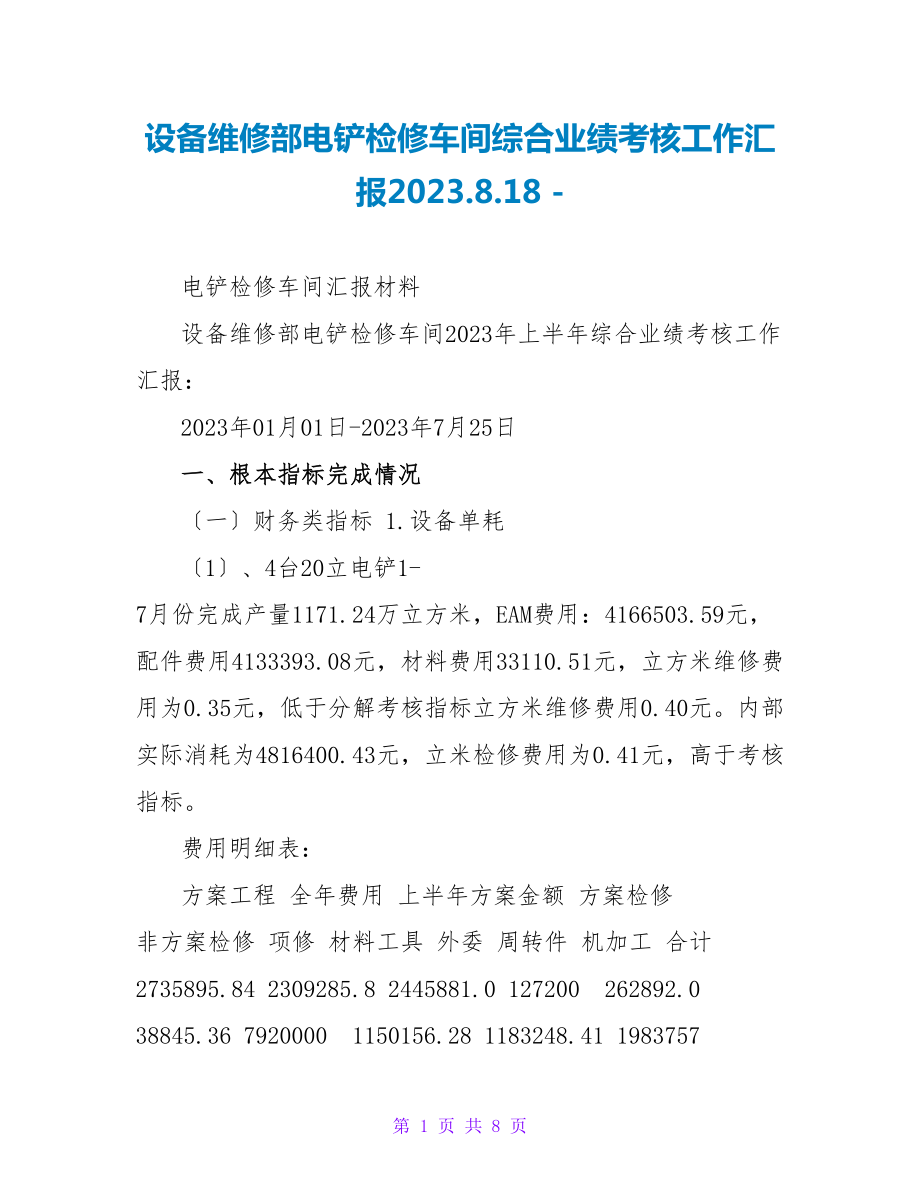 设备维修部电铲检修车间综合业绩考核工作汇报2023.8.18 -

电铲检修车间汇报材料

设备维修部电铲检修车间2023年上半年综合业绩考核工作汇报：

2023年01月01日-2023年7月25日

一、根本指标完成情况

〔一〕财务类指标 1.设备单耗

〔1〕、4台20立电铲1-7月份完成产量1171.24万立方米，EAM费用：4166503.59元，配件费用4133393.08元，材料费用33110.51元，立方米维修费用为0.35元，低于分解考核指标立方米维修费用0.40元。内部实际消耗为4816400.43元，立米检修费用为0.41元，高于考核指标。

费用明细表：

方案工程 全年费用 上半年方案金额 方案检修

非方案检修 项修 材料工具 外委 周转件 机加工 合计

2735895.84 2309285.8 2445881.0 127200 262892.0

38845.36 7920000 1150156.28 1183248.41 1983757

第 1 页 共 8 页